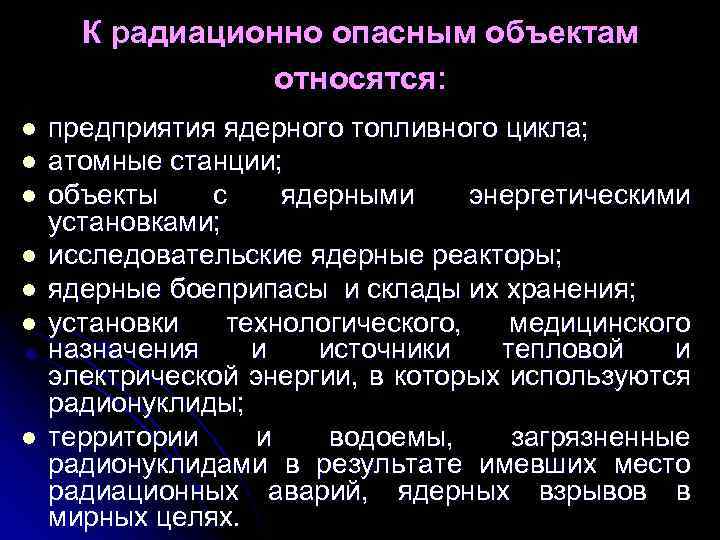 К радиационно опасным объектам относятся:

• предприятия ядерного топливного цикла;
• атомные станции;
• объекты с ядерными энергетическими установками;
• исследовательские ядерные реакторы;
• ядерные боеприпасы и склады их хранения;
• установки технологического, медицинского назначения и источники тепловой и электрической энергии, в которых используются радионуклиды;
• территории и водоемы, загрязненные радионуклидами в результате имевших место радиационных аварий, ядерных взрывов в мирных целях.